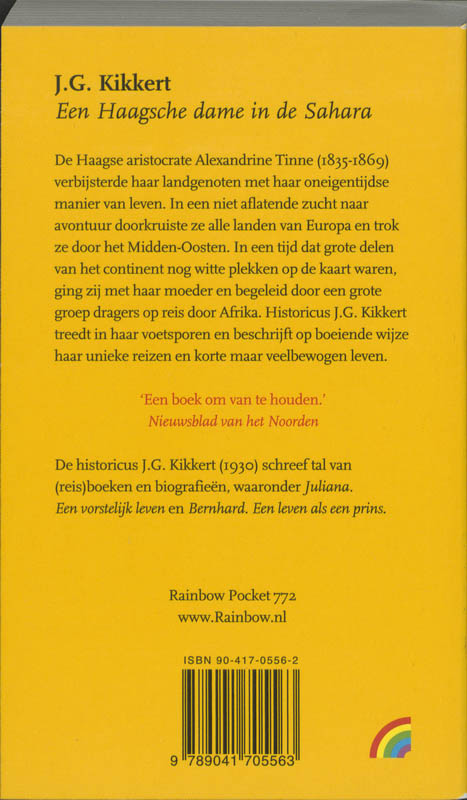 J.G. Kikkert
Een Haagsche dame in de Sahara

De Haagse aristocrate Alexandrine Tinne (1835-1869) verbijsterde haar landgenoten met haar oneigentijdse manier van leven. In een niet aflatende zucht naar avontuur doorkruiste ze alle landen van Europa en trok ze door het Midden-Oosten. In een tijd dat grote delen van het continent nog witte plekken op de kaart waren, ging zij met haar moeder en begeleid door een grote groep dragers op reis door Afrika. Historicus J.G. Kikkert treedt in haar voetsporen en beschrijft op boeiende wijze haar unieke reizen en korte maar veelbewogen leven.

'Een boek om van te houden.'
Nieuwsblad van het Noorden

De historicus J.G. Kikkert (1930) schreef tal van (reis)boeken en biografieën, waaronder Juliana. Een vorstelijk leven en Bernhard. Een leven als een prins.

Rainbow Pocket 772
www.Rainbow.nl

ISBN 90-417-0556-2

9 789041 705563